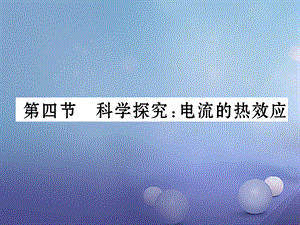 第四节　科学探究：电流的热效应